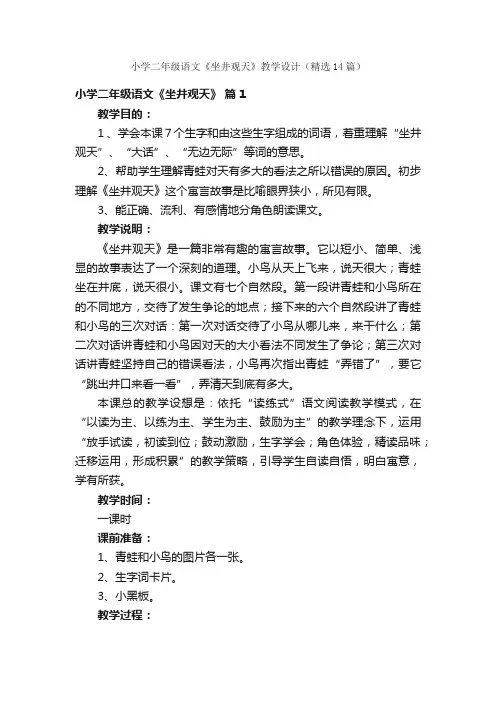 小学二年级语文《坐井观天》教学设计（精选14篇）

小学二年级语文《坐井观天》 篇1

教学目的：

1、学会本课7个生字和由这些生字组成的词语，着重理解“坐井观天”、“大话”、“无边无际”等词的意思。

2、帮助学生理解青蛙对天有多大的看法之所以错误的原因。初步理解《坐井观天》这个寓言故事是比喻眼界狭小，所见有限。

3、能正确、流利、有感情地分角色朗读课文。

教学说明：

《坐井观天》是一篇非常有趣的寓言故事。它以短小、简单、浅显的故事表达了一个深刻的道理。小鸟从天上飞来，说天很大；青蛙坐在井底，说天很小。课文有七个自然段。第一段讲青蛙和小鸟所在的不同地方，交待了发生争论的地点；接下来的六个自然段讲了青蛙和小鸟的三次对话：第一次对话交待了小鸟从哪儿来，来干什么；第二次对话讲青蛙和小鸟因对天的大小看法不同发生了争论；第三次对话讲青蛙坚持自己的错误看法，小鸟再次指出青蛙“弄错了”，要它“跳出井口来看一看”，弄清天到底有多大。

本课总的教学设想是：依托“读练式”语文阅读教学模式，在“以读为主、以练为主、学生为主、鼓励为主”的教学理念下，运用“放手试读，初读到位；鼓动激励，生字学会；角色体验，精读品味；迁移运用，形成积累”的教学策略，引导学生自读自悟，明白寓意，学有所获。

教学时间：

一课时

课前准备：

1、青蛙和小鸟的图片各一张。

2、生字词卡片。

3、小黑板。

教学过程：